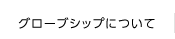 グロープシップについて